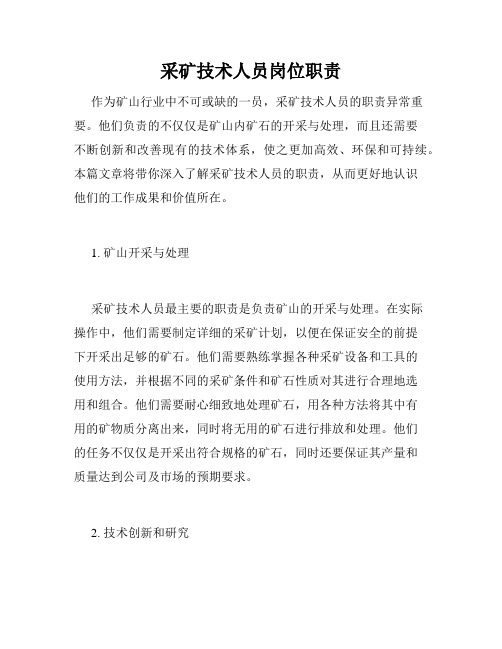 采矿技术人员岗位职责

作为矿山行业中不可或缺的一员，采矿技术人员的职责异常重要。他们负责的不仅仅是矿山内矿石的开采与处理，而且还需要不断创新和改善现有的技术体系，使之更加高效、环保和可持续。本篇文章将带你深入了解采矿技术人员的职责，从而更好地认识他们的工作成果和价值所在。

1. 矿山开采与处理

采矿技术人员最主要的职责是负责矿山的开采与处理。在实际操作中，他们需要制定详细的采矿计划，以便在保证安全的前提下开采出足够的矿石。他们需要熟练掌握各种采矿设备和工具的使用方法，并根据不同的采矿条件和矿石性质对其进行合理地选用和组合。他们需要耐心细致地处理矿石，用各种方法将其中有用的矿物质分离出来，同时将无用的矿石进行排放和处理。他们的任务不仅仅是开采出符合规格的矿石，同时还要保证其产量和质量达到公司及市场的预期要求。

2. 技术创新和研究